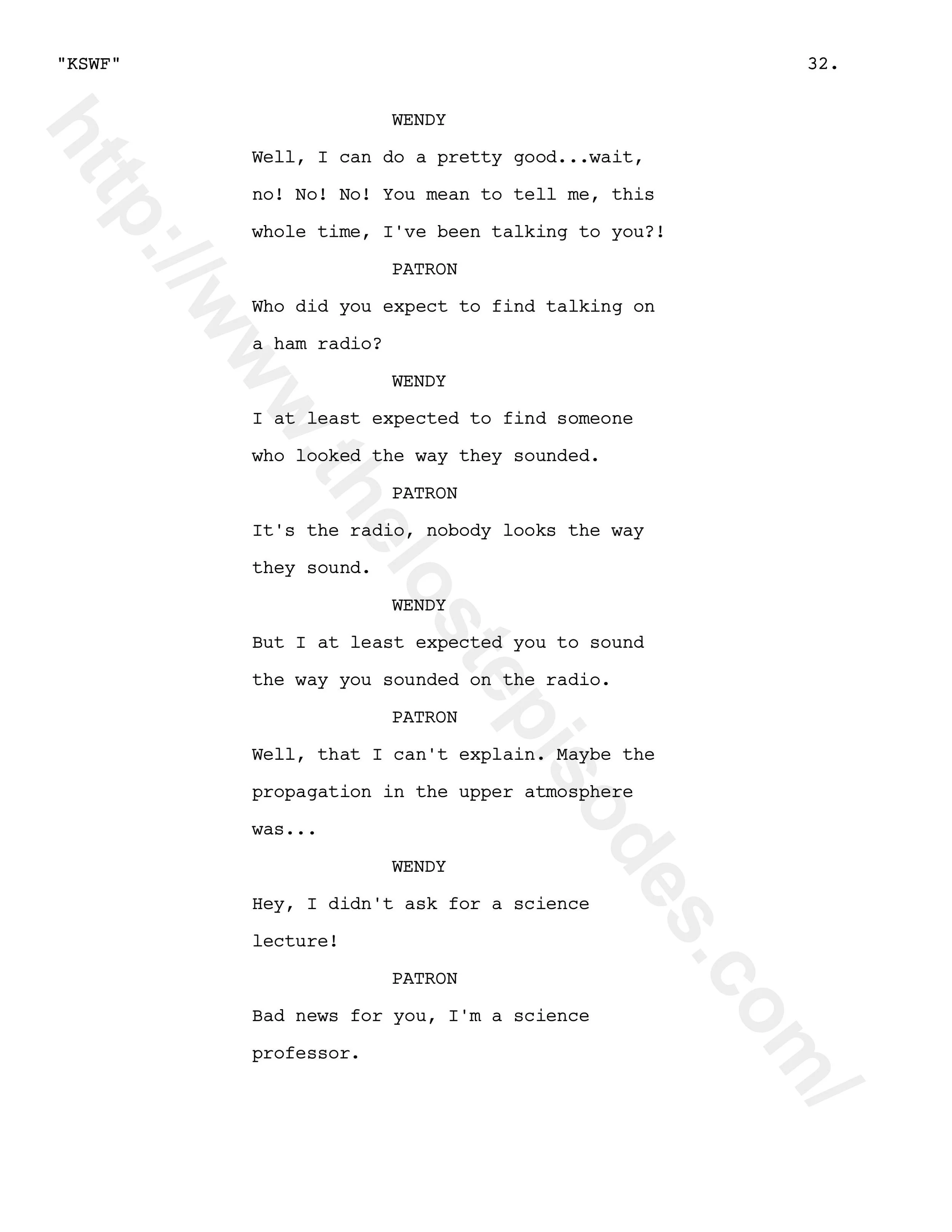 "KSWF" 32.

WENDY

Well, I can do a pretty good...wait, no! No! No! You mean to tell me, this whole time, I've been talking to you?!

PATRON

Who did you expect to find talking on a ham radio?

WENDY

I at least expected to find someone who looked the way they sounded.

PATRON

It's the radio, nobody looks the way they sound.

WENDY

But I at least expected you to sound the way you sounded on the radio.

PATRON

Well, that I can't explain. Maybe the propagation in the upper atmosphere was...

WENDY

Hey, I didn't ask for a science lecture!

PATRON

Bad news for you, I'm a science professor.

http://www.thelostepisodes.com/